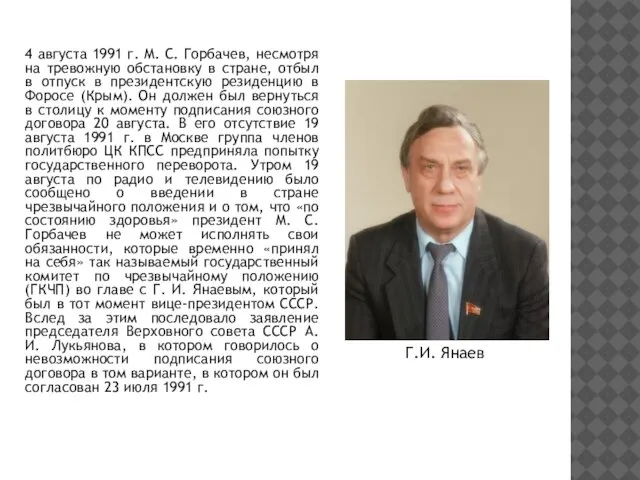 4 августа 1991 г. М. С. Горбачев, несмотря на тревожную обстановку в стране, отбыл в отпуск в президентскую резиденцию в Форосе (Крым). Он должен был вернуться в столицу к моменту подписания союзного договора 20 августа. В его отсутствие 19 августа 1991 г. в Москве группа членов политбюро ЦК КПСС предприняла попытку государственного переворота. Утром 19 августа по радио и телевидению было сообщено о введении в стране чрезвычайного положения и о том, что «по состоянию здоровья» президент М. С. Горбачев не может исполнять свои обязанности, которые временно «принял на себя» так называемый государственный комитет по чрезвычайному положению (ГКЧП) во главе с Г. И. Янаевым, который был в тот момент вице-президентом СССР. Вслед за этим последовало заявление председателя Верховного совета СССР А. И. Лукьянова, в котором говорилось о невозможности подписания союзного договора в том варианте, в котором он был согласован 23 июля 1991 г.

Г.И. Янаев